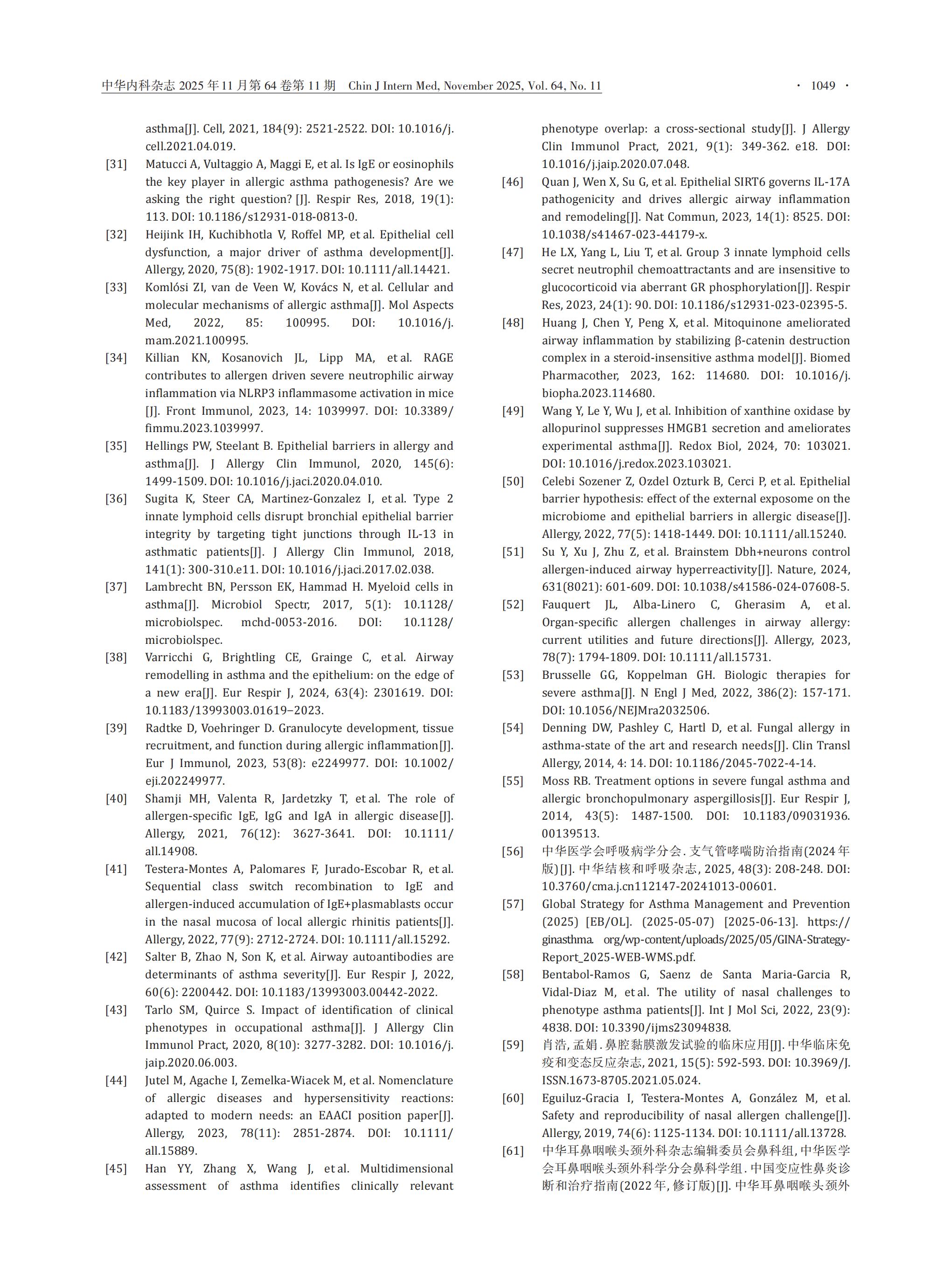 中华内科杂志 2025 年 11 月第 64 卷第 11 期 Chin J Intern Med, November 2025, Vol. 64, No. 11 · 1049 ·

asthma[J]. Cell, 2021, 184(9): 2521-2522. DOI: 10.1016/j.cell.2021.04.019.

[31] Matucci A, Vultaggio A, Maggi E, et al. Is IgE or eosinophils the key player in allergic asthma pathogenesis? Are we asking the right question? [J]. Respir Res, 2018, 19(1): 113. DOI: 10.1186/s12931-018-0813-0.

[32] Heijink IH, Kuchibhotla V, Roffel MP, et al. Epithelial cell dysfunction, a major driver of asthma development[J]. Allergy, 2020, 75(8): 1902-1917. DOI: 10.1111/all.14421.

[33] Komlósi ZI, van de Veen W, Kovács N, et al. Cellular and molecular mechanisms of allergic asthma[J]. Mol Aspects Med, 2022, 85: 100995. DOI: 10.1016/j.mam.2021.100995.

[34] Killian KN, Kosanovich JL, Lipp MA, et al. RAGE contributes to allergen driven severe neutrophilic airway inflammation via NLRP3 inflammasome activation in mice [J]. Front Immunol, 2023, 14: 1039997. DOI: 10.3389/fimmu.2023.1039997.

[35] Hellings PW, Steelant B. Epithelial barriers in allergy and asthma[J]. J Allergy Clin Immunol, 2020, 145(6): 1499-1509. DOI: 10.1016/j.jaci.2020.04.010.

[36] Sugita K, Steer CA, Martinez-Gonzalez I, et al. Type 2 innate lymphoid cells disrupt bronchial epithelial barrier integrity by targeting tight junctions through IL-13 in asthmatic patients[J]. J Allergy Clin Immunol, 2018, 141(1): 300-310.e11. DOI: 10.1016/j.jaci.2017.02.038.

[37] Lambrecht BN, Persson EK, Hammad H. Myeloid cells in asthma[J]. Microbiol Spectr, 2017, 5(1): 10.1128/microbiolspec. mchd-0053-2016. DOI: 10.1128/microbiolspec.

[38] Varricchi G, Brightling CE, Grainge C, et al. Airway remodelling in asthma and the epithelium: on the edge of a new era[J]. Eur Respir J, 2024, 63(4): 2301619. DOI: 10.1183/13993003.01619–2023.

[39] Radtke D, Voehringer D. Granulocyte development, tissue recruitment, and function during allergic inflammation[J]. Eur J Immunol, 2023, 53(8): e2249977. DOI: 10.1002/eji.202249977.

[40] Shamji MH, Valenta R, Jardetzky T, et al. The role of allergen-specific IgE, IgG and IgA in allergic disease[J]. Allergy, 2021, 76(12): 3627-3641. DOI: 10.1111/all.14908.

[41] Testera-Montes A, Palomares F, Jurado-Escobar R, et al. Sequential class switch recombination to IgE and allergen-induced accumulation of IgE+plasmablasts occur in the nasal mucosa of local allergic rhinitis patients[J]. Allergy, 2022, 77(9): 2712-2724. DOI: 10.1111/all.15292.

[42] Salter B, Zhao N, Son K, et al. Airway autoantibodies are determinants of asthma severity[J]. Eur Respir J, 2022, 60(6): 2200442. DOI: 10.1183/13993003.00442-2022.

[43] Tarlo SM, Quirce S. Impact of identification of clinical phenotypes in occupational asthma[J]. J Allergy Clin Immunol Pract, 2020, 8(10): 3277-3282. DOI: 10.1016/j.jaip.2020.06.003.

[44] Jutel M, Agache I, Zemelka-Wiacek M, et al. Nomenclature of allergic diseases and hypersensitivity reactions: adapted to modern needs: an EAACI position paper[J]. Allergy, 2023, 78(11): 2851-2874. DOI: 10.1111/all.15889.

[45] Han YY, Zhang X, Wang J, et al. Multidimensional assessment of asthma identifies clinically relevant phenotype overlap: a cross-sectional study[J]. J Allergy Clin Immunol Pract, 2021, 9(1): 349-362. e18. DOI: 10.1016/j.jaip.2020.07.048.

[46] Quan J, Wen X, Su G, et al. Epithelial SIRT6 governs IL-17A pathogenicity and drives allergic airway inflammation and remodeling[J]. Nat Commun, 2023, 14(1): 8525. DOI: 10.1038/s41467-023-44179-x.

[47] He LX, Yang L, Liu T, et al. Group 3 innate lymphoid cells secret neutrophil chemoattractants and are insensitive to glucocorticoid via aberrant GR phosphorylation[J]. Respir Res, 2023, 24(1): 90. DOI: 10.1186/s12931-023-02395-5.

[48] Huang J, Chen Y, Peng X, et al. Mitoquinone ameliorated airway inflammation by stabilizing β-catenin destruction complex in a steroid-insensitive asthma model[J]. Biomed Pharmacother, 2023, 162: 114680. DOI: 10.1016/j.biopha.2023.114680.

[49] Wang Y, Le Y, Wu J, et al. Inhibition of xanthine oxidase by allopurinol suppresses HMGB1 secretion and ameliorates experimental asthma[J]. Redox Biol, 2024, 70: 103021. DOI: 10.1016/j.redox.2023.103021.

[50] Celebi Sozener Z, Ozdel Ozturk B, Cerci P, et al. Epithelial barrier hypothesis: effect of the external exposome on the microbiome and epithelial barriers in allergic disease[J]. Allergy, 2022, 77(5): 1418-1449. DOI: 10.1111/all.15240.

[51] Su Y, Xu J, Zhu Z, et al. Brainstem Dbh+neurons control allergen-induced airway hyperreactivity[J]. Nature, 2024, 631(8021): 601-609. DOI: 10.1038/s41586-024-07608-5.

[52] Fauquert JL, Alba-Linero C, Gherasim A, et al. Organ-specific allergen challenges in airway allergy: current utilities and future directions[J]. Allergy, 2023, 78(7): 1794-1809. DOI: 10.1111/all.15731.

[53] Brusselle GG, Koppelman GH. Biologic therapies for severe asthma[J]. N Engl J Med, 2022, 386(2): 157-171. DOI: 10.1056/NEJMra2032506.

[54] Denning DW, Pashley C, Hartl D, et al. Fungal allergy in asthma-state of the art and research needs[J]. Clin Transl Allergy, 2014, 4: 14. DOI: 10.1186/2045-7022-4-14.

[55] Moss RB. Treatment options in severe fungal asthma and allergic bronchopulmonary aspergillosis[J]. Eur Respir J, 2014, 43(5): 1487-1500. DOI: 10.1183/09031936.00139513.

[56] 中华医学会呼吸病学分会. 支气管哮喘防治指南(2024 年版)[J]. 中华结核和呼吸杂志, 2025, 48(3): 208-248. DOI: 10.3760/cma.j.cn112147-20241013-00601.

[57] Global Strategy for Asthma Management and Prevention (2025) [EB/OL]. (2025-05-07) [2025-06-13]. https://ginasthma. org/wp-content/uploads/2025/05/GINA-Strategy-Report_2025-WEB-WMS.pdf.

[58] Bentabol-Ramos G, Saenz de Santa Maria-Garcia R, Vidal-Diaz M, et al. The utility of nasal challenges to phenotype asthma patients[J]. Int J Mol Sci, 2022, 23(9): 4838. DOI: 10.3390/ijms23094838.

[59] 肖浩, 孟娟. 鼻腔黏膜激发试验的临床应用[J]. 中华临床免疫和变态反应杂志, 2021, 15(5): 592-593. DOI: 10.3969/J.ISSN.1673-8705.2021.05.024.

[60] Eguiluz-Gracia I, Testera-Montes A, González M, et al. Safety and reproducibility of nasal allergen challenge[J]. Allergy, 2019, 74(6): 1125-1134. DOI: 10.1111/all.13728.

[61] 中华耳鼻咽喉头颈外科杂志编辑委员会鼻科组, 中华医学会耳鼻咽喉头颈外科学分会鼻科学组. 中国变应性鼻炎诊断和治疗指南(2022 年, 修订版)[J]. 中华耳鼻咽喉头颈外